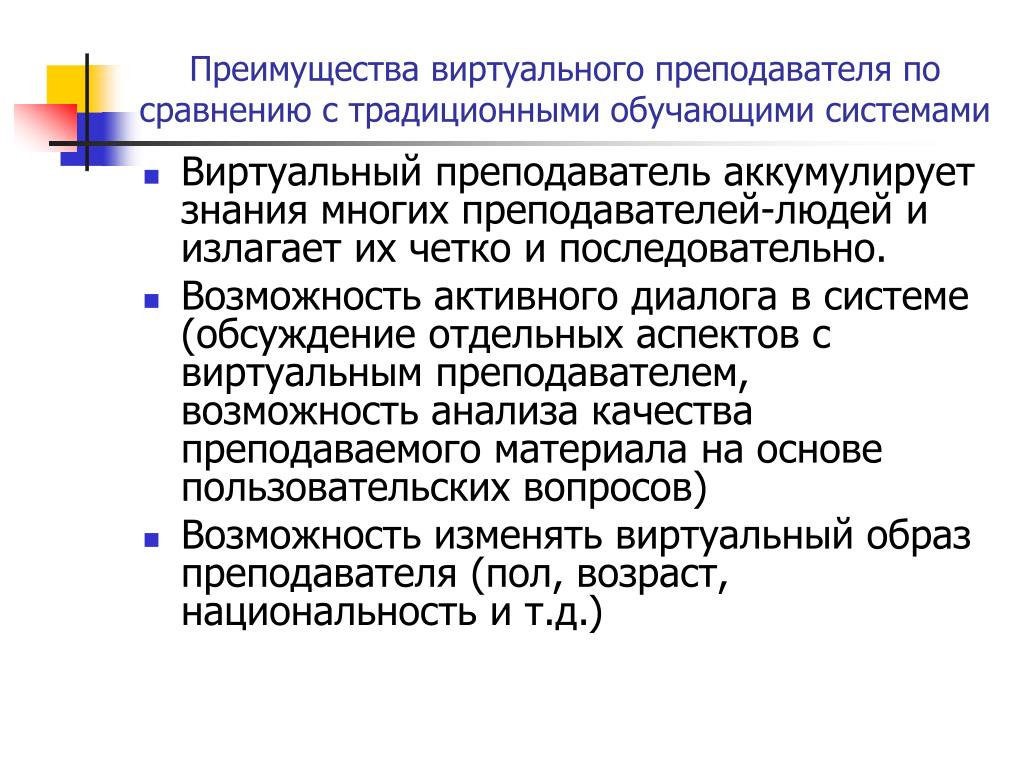 Преимущества виртуального преподавателя по сравнению с традиционными обучающими системами

- Виртуальный преподаватель аккумулирует знания многих преподавателей-людей и излагает их четко и последовательно.
- Возможность активного диалога в системе (обсуждение отдельных аспектов с виртуальным преподавателем, возможность анализа качества преподаваемого материала на основе пользовательских вопросов)
- Возможность изменять виртуальный образ преподавателя (пол, возраст, национальность и т.д.)